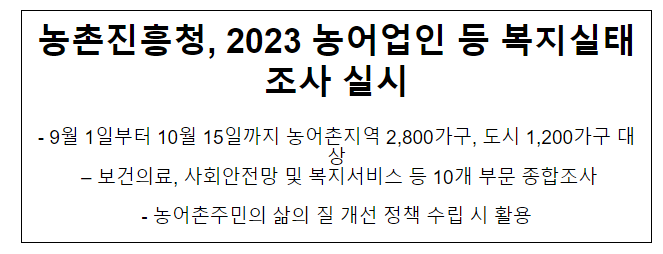 농촌진흥청, 2023 농어업인 등 복지실태 조사 실시

- 9월 1일부터 10월 15일까지 농어촌지역 2,800가구, 도시 1,200가구 대상

– 보건의료, 사회안전망 및 복지서비스 등 10개 부문 종합조사

- 농어촌주민의 삶의 질 개선 정책 수립 시 활용